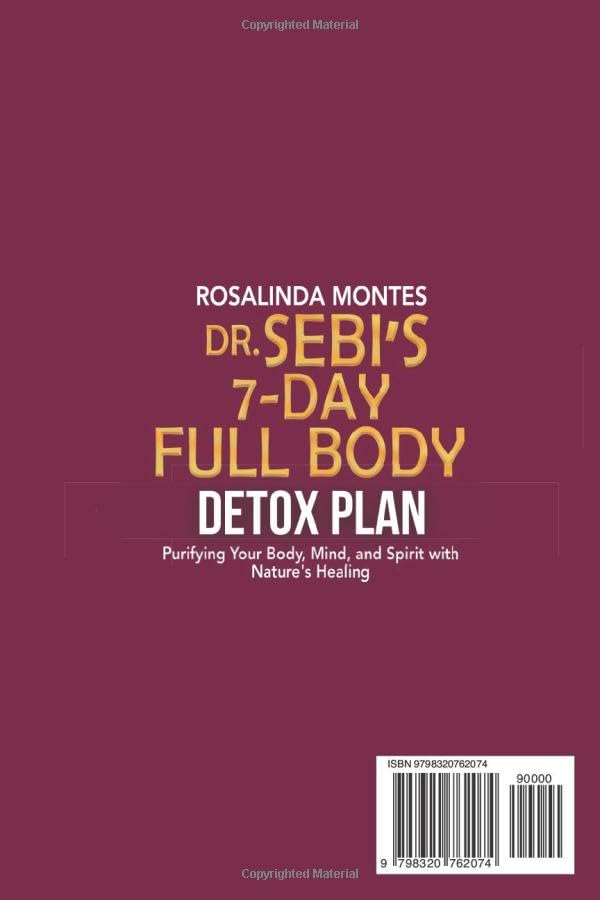 Copyrighted Material

ROSALINDA MONTES

DR. SEBI'S 7-DAY FULL BODY

DETOX PLAN

Purifying Your Body, Mind, and Spirit with Nature's Healing

ISBN 9798320762074

90000

9 798320 762074

Copyrighted Material